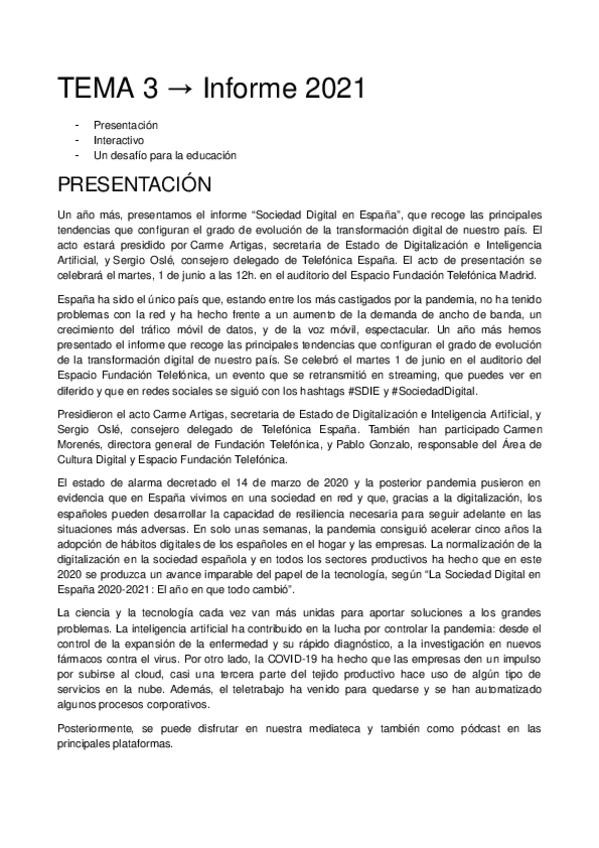 TEMA 3 → Informe 2021

- Presentación
- Interactivo
- Un desafío para la educación

PRESENTACIÓN

Un año más, presentamos el informe "Sociedad Digital en España", que recoge las principales tendencias que configuran el grado de evolución de la transformación digital de nuestro país. El acto estará presidido por Carme Artigas, secretaria de Estado de Digitalización e Inteligencia Artificial, y Sergio Oslé, consejero delegado de Telefónica España. El acto de presentación se celebrará el martes, 1 de junio a las 12h. en el auditorio del Espacio Fundación Telefónica Madrid.

España ha sido el único país que, estando entre los más castigados por la pandemia, no ha tenido problemas con la red y ha hecho frente a un aumento de la demanda de ancho de banda, un crecimiento del tráfico móvil de datos, y de la voz móvil, espectacular. Un año más hemos presentado el informe que recoge las principales tendencias que configuran el grado de evolución de la transformación digital de nuestro país. Se celebró el martes 1 de junio en el auditorio del Espacio Fundación Telefónica, un evento que se retransmitió en streaming, que puedes ver en diferido y que en redes sociales se siguió con los hashtags #SDIE y #SociedadDigital.

Presidieron el acto Carme Artigas, secretaria de Estado de Digitalización e Inteligencia Artificial, y Sergio Oslé, consejero delegado de Telefónica España. También han participado Carmen Morenés, directora general de Fundación Telefónica, y Pablo Gonzalo, responsable del Área de Cultura Digital y Espacio Fundación Telefónica.

El estado de alarma decretado el 14 de marzo de 2020 y la posterior pandemia pusieron en evidencia que en España vivimos en una sociedad en red y que, gracias a la digitalización, los españoles pueden desarrollar la capacidad de resiliencia necesaria para seguir adelante en las situaciones más adversas. En solo unas semanas, la pandemia consiguió acelerar cinco años la adopción de hábitos digitales de los españoles en el hogar y las empresas. La normalización de la digitalización en la sociedad española y en todos los sectores productivos ha hecho que en este 2020 se produzca un avance imparable del papel de la tecnología, según "La Sociedad Digital en España 2020-2021: El año en que todo cambió".

La ciencia y la tecnología cada vez van más unidas para aportar soluciones a los grandes problemas. La inteligencia artificial ha contribuido en la lucha por controlar la pandemia: desde el control de la expansión de la enfermedad y su rápido diagnóstico, a la investigación en nuevos fármacos contra el virus. Por otro lado, la COVID-19 ha hecho que las empresas den un impulso por subirse al cloud, casi una tercera parte del tejido productivo hace uso de algún tipo de servicios en la nube. Además, el teletrabajo ha venido para quedarse y se han automatizado algunos procesos corporativos.

Posteriormente, se puede disfrutar en nuestra mediateca y también como pódcast en las principales plataformas.